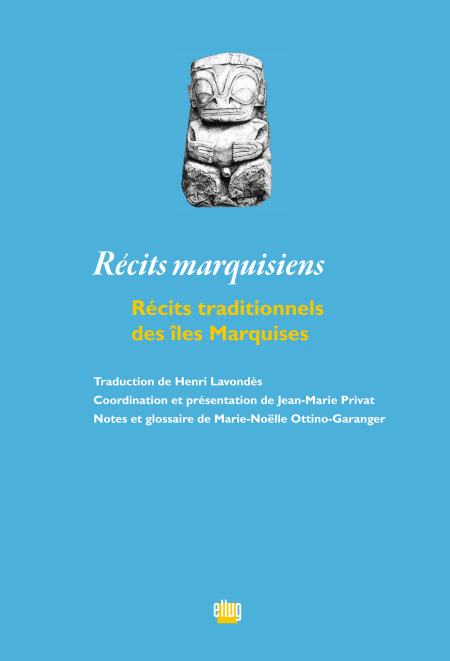 Récits marquisiens

Récits traditionnels des îles Marquises

Traduction de Henri Lavondès
Coordination et présentation de Jean-Marie Privat
Notes et glossaire de Marie-Noëlle Ottino-Garanger

ellug